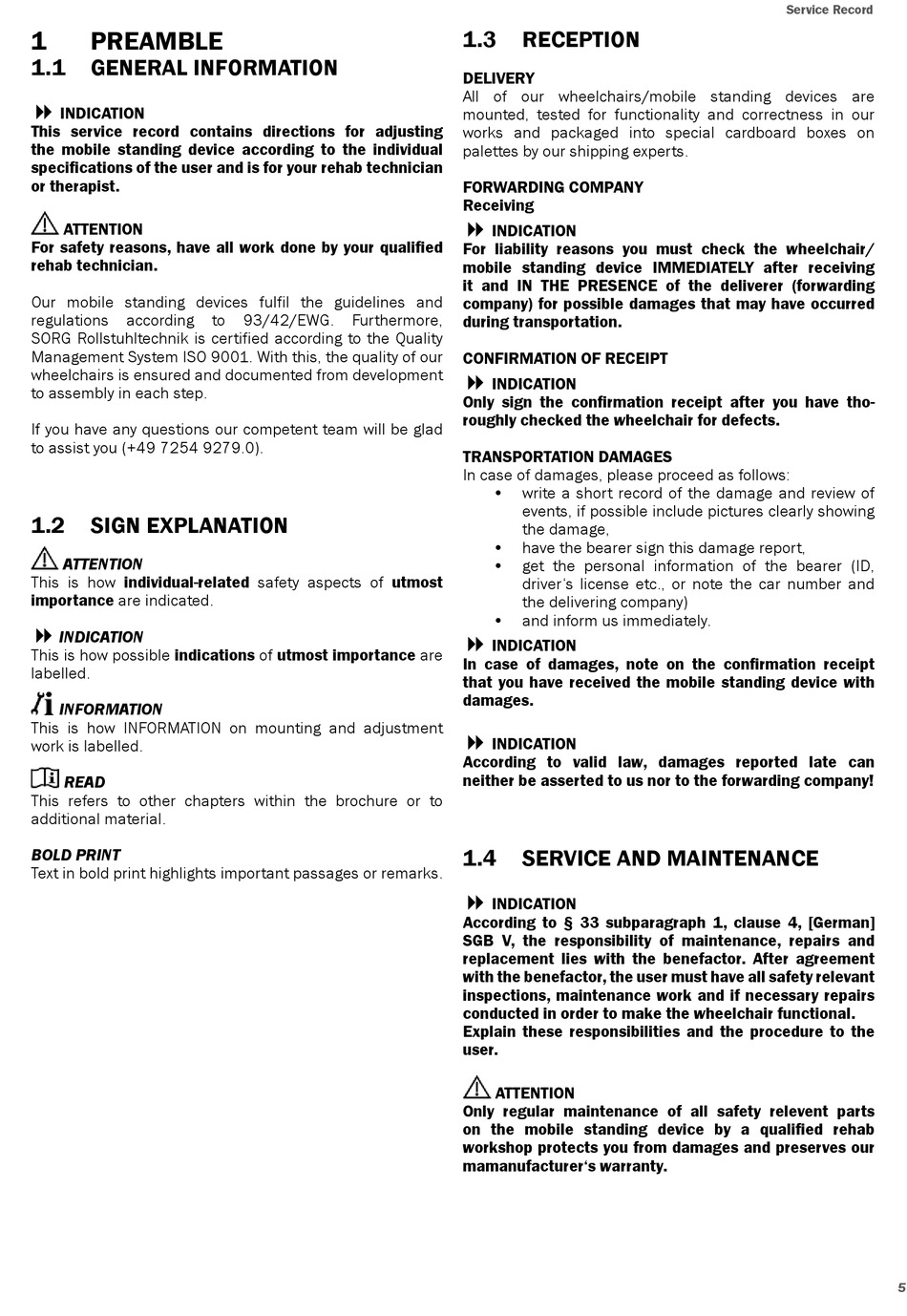 Service Record

1 PREAMBLE
1.1 GENERAL INFORMATION

INDICATION
This service record contains directions for adjusting the mobile standing device according to the individual specifications of the user and is for your rehab technician or therapist.

ATTENTION
For safety reasons, have all work done by your qualified rehab technician.

Our mobile standing devices fulfil the guidelines and regulations according to 93/42/EWG. Furthermore, SORG Rollstuhltechnik is certified according to the Quality Management System ISO 9001. With this, the quality of our wheelchairs is ensured and documented from development to assembly in each step.

If you have any questions our competent team will be glad to assist you (+49 7254 9279.0).

1.2 SIGN EXPLANATION

ATTENTION
This is how individual-related safety aspects of utmost importance are indicated.

INDICATION
This is how possible indications of utmost importance are labelled.

INFORMATION
This is how INFORMATION on mounting and adjustment work is labelled.

READ
This refers to other chapters within the brochure or to additional material.

BOLD PRINT
Text in bold print highlights important passages or remarks.

1.3 RECEPTION

DELIVERY
All of our wheelchairs/mobile standing devices are mounted, tested for functionality and correctness in our works and packaged into special cardboard boxes on palettes by our shipping experts.

FORWARDING COMPANY
Receiving

INDICATION
For liability reasons you must check the wheelchair/mobile standing device IMMEDIATELY after receiving it and IN THE PRESENCE of the deliverer (forwarding company) for possible damages that may have occurred during transportation.

CONFIRMATION OF RECEIPT

INDICATION
Only sign the confirmation receipt after you have thoroughly checked the wheelchair for defects.

TRANSPORTATION DAMAGES
In case of damages, please proceed as follows:
• write a short record of the damage and review of events, if possible include pictures clearly showing the damage,
• have the bearer sign this damage report,
• get the personal information of the bearer (ID, driver's license etc., or note the car number and the delivering company)
• and inform us immediately.

INDICATION
In case of damages, note on the confirmation receipt that you have received the mobile standing device with damages.

INDICATION
According to valid law, damages reported late can neither be asserted to us nor to the forwarding company!

1.4 SERVICE AND MAINTENANCE

INDICATION
According to § 33 subparagraph 1, clause 4, [German] SGB V, the responsibility of maintenance, repairs and replacement lies with the benefactor. After agreement with the benefactor, the user must have all safety relevant inspections, maintenance work and if necessary repairs conducted in order to make the wheelchair functional.
Explain these responsibilities and the procedure to the user.

ATTENTION
Only regular maintenance of all safety relevent parts on the mobile standing device by a qualified rehab workshop protects you from damages and preserves our mamanufacturer's warranty.

5